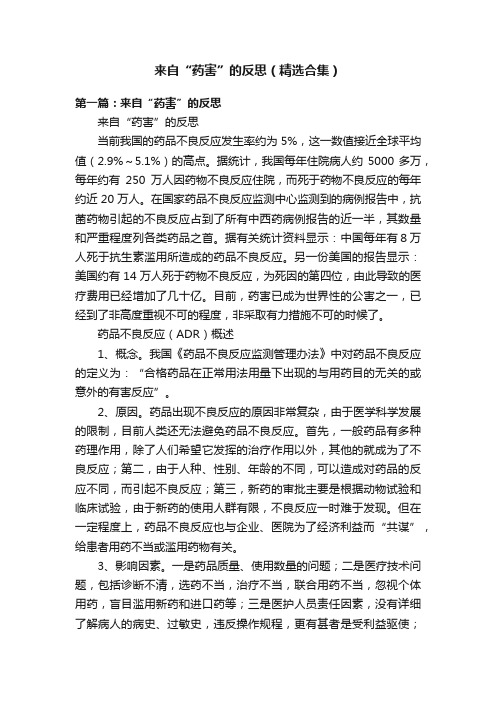 来自“药害”的反思（精选合集）

第一篇：来自“药害”的反思

来自“药害”的反思

当前我国的药品不良反应发生率约为 5%，这一数值接近全球平均值（2.9%～5.1%）的高点。据统计，我国每年住院病人约 5000 多万，每年约有 250 万人因药物不良反应住院，而死于药物不良反应的每年约近 20 万人。在国家药品不良反应监测中心监测到的病例报告中，抗菌药物引起的不良反应占到了所有中西药病例报告的近一半，其数量和严重程度列各类药品之首。据有关统计资料显示：中国每年有 8 万人死于抗生素滥用所造成的药品不良反应。另一份美国的报告显示：美国约有 14 万人死于药物不良反应，为死因的第四位，由此导致的医疗费用已经增加了几十亿。目前，药害已成为世界性的公害之一，已经到了非高度重视不可的程度，非采取有力措施不可的时候了。

药品不良反应（ADR）概述

1、概念。我国《药品不良反应监测管理办法》中对药品不良反应的定义为：“合格药品在正常用法用量下出现的与用药目的无关的或意外的有害反应”。

2、原因。药品出现不良反应的原因非常复杂，由于医学科学发展的限制，目前人类还无法避免药品不良反应。首先，一般药品有多种药理作用，除了人们希望它发挥的治疗作用以外，其他的就成为了不良反应；第二，由于人种、性别、年龄的不同，可以造成对药品的反应不同，而引起不良反应；第三，新药的审批主要是根据动物试验和临床试验，由于新药的使用人群有限，不良反应一时难于发现。但在一定程度上，药品不良反应也与企业、医院为了经济利益而“共谋”，给患者用药不当或滥用药物有关。

3、影响因素。一是药品质量、使用数量的问题；二是医疗技术问题，包括诊断不清，选药不当，治疗不当，联合用药不当，忽视个体用药，盲目滥用新药和进口药等；三是医护人员责任因素，没有详细了解病人的病史、过敏史，违反操作规程，更有甚者是受利益驱使；